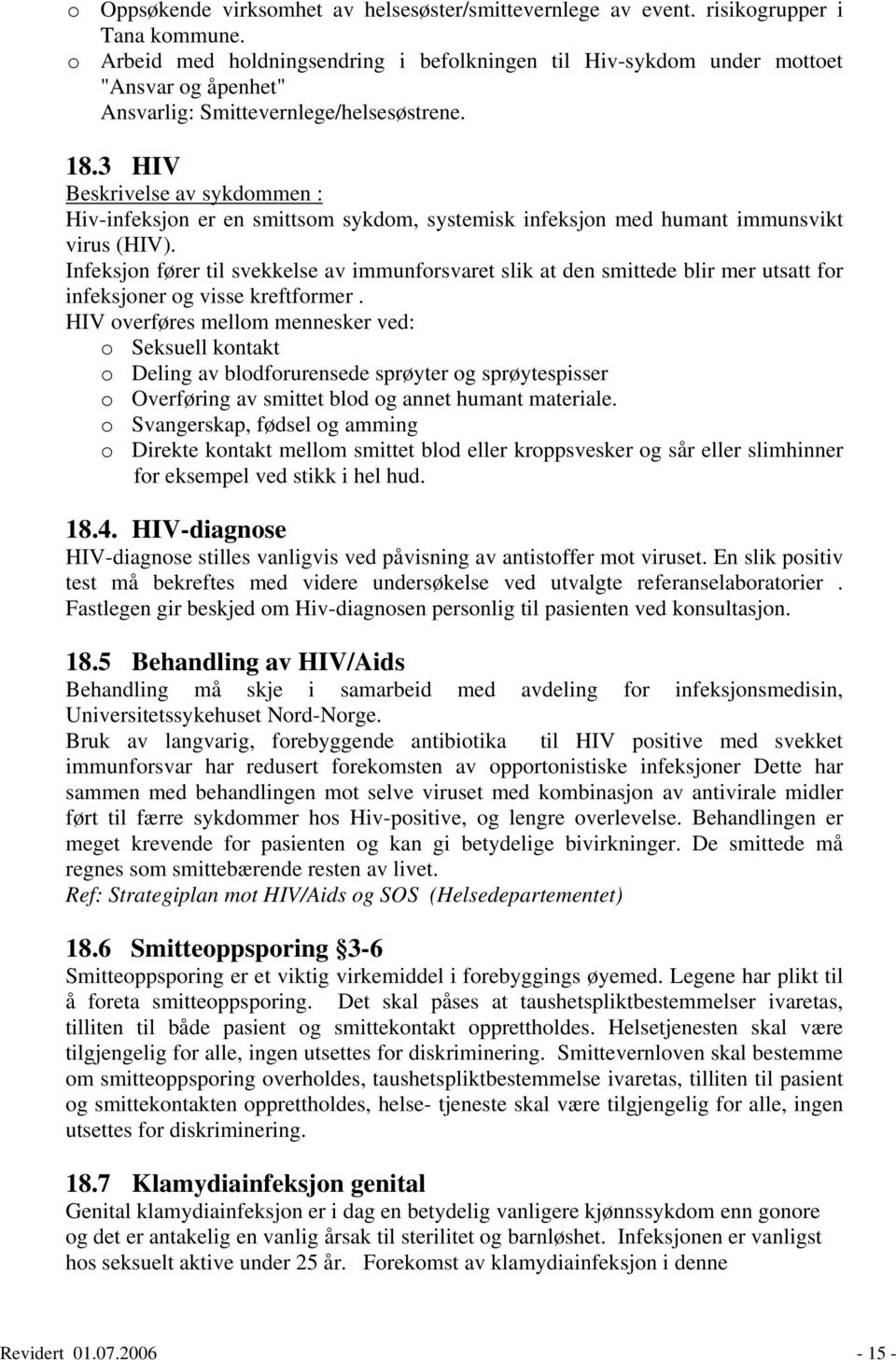 o Oppsøkende virksomhet av helsesøster/smittevernlege av event. risikogrupper i Tana kommune.
o Arbeid med holdningsendring i befolkningen til Hiv-sykdom under mottoet "Ansvar og åpenhet"
Ansvarlig: Smittevernlege/helsesøstrene.

18.3 HIV
Beskrivelse av sykdommen :
Hiv-infeksjon er en smittsom sykdom, systemisk infeksjon med humant immunsvikt virus (HIV).
Infeksjon fører til svekkelse av immunforsvaret slik at den smittede blir mer utsatt for infeksjoner og visse kreftformer .
HIV overføres mellom mennesker ved:
o Seksuell kontakt
o Deling av blodforurensede sprøyter og sprøytespisser
o Overføring av smittet blod og annet humant materiale.
o Svangerskap, fødsel og amming
o Direkte kontakt mellom smittet blod eller kroppsvesker og sår eller slimhinner for eksempel ved stikk i hel hud.

18.4. HIV-diagnose
HIV-diagnose stilles vanligvis ved påvisning av antistoffer mot viruset. En slik positiv test må bekreftes med videre undersøkelse ved utvalgte referanselaboratorier . Fastlegen gir beskjed om Hiv-diagnosen personlig til pasienten ved konsultasjon.

18.5 Behandling av HIV/Aids
Behandling må skje i samarbeid med avdeling for infeksjonsmedisin, Universitetssykehuset Nord-Norge.
Bruk av langvarig, forebyggende antibiotika til HIV positive med svekket immunforsvar har redusert forekomsten av opportonistiske infeksjoner Dette har sammen med behandlingen mot selve viruset med kombinasjon av antivirale midler ført til færre sykdommer hos Hiv-positive, og lengre overlevelse. Behandlingen er meget krevende for pasienten og kan gi betydelige bivirkninger. De smittede må regnes som smittebærende resten av livet.
Ref: Strategiplan mot HIV/Aids og SOS (Helsedepartementet)

18.6 Smitteoppsporing §3-6
Smitteoppsporing er et viktig virkemiddel i forebyggings øyemed. Legene har plikt til å foreta smitteoppsporing. Det skal påses at taushetspliktbestemmelser ivaretas, tilliten til både pasient og smittekontakt opprettholdes. Helsetjenesten skal være tilgjengelig for alle, ingen utsettes for diskriminering. Smittevernloven skal bestemme om smitteoppsporing overholdes, taushetspliktbestemmelse ivaretas, tilliten til pasient og smittekontakten opprettholdes, helse- tjeneste skal være tilgjengelig for alle, ingen utsettes for diskriminering.

18.7 Klamydiainfeksjon genital
Genital klamydiainfeksjon er i dag en betydelig vanligere kjønnssykdom enn gonore og det er antakelig en vanlig årsak til sterilitet og barnløshet. Infeksjonen er vanligst hos seksuelt aktive under 25 år. Forekomst av klamydiainfeksjon i denne

Revidert 01.07.2006 - 15 -